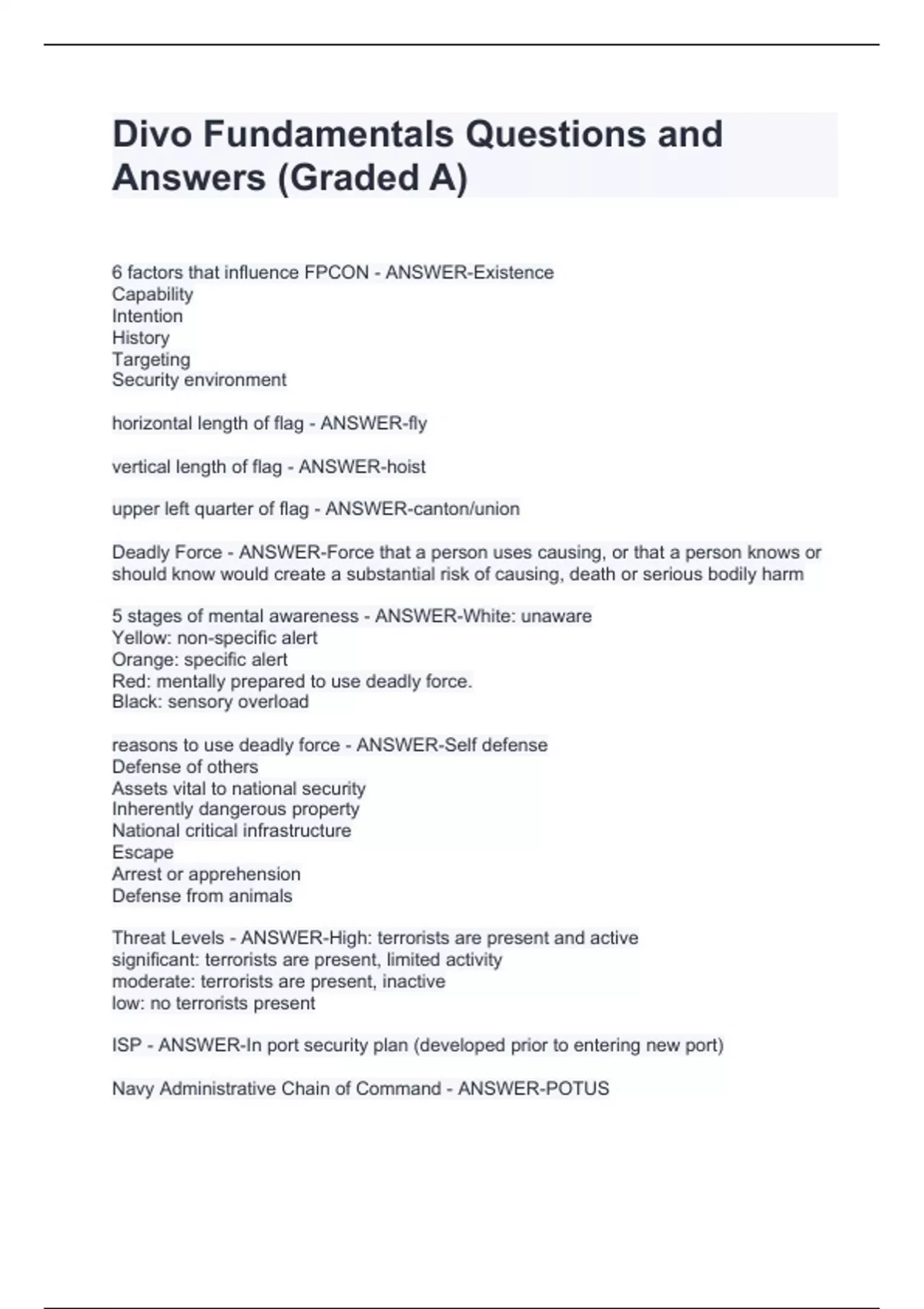 Divo Fundamentals Questions and Answers (Graded A)

6 factors that influence FPCON - ANSWER-Existence
Capability
Intention
History
Targeting
Security environment

horizontal length of flag - ANSWER-fly

vertical length of flag - ANSWER-hoist

upper left quarter of flag - ANSWER-canton/union

Deadly Force - ANSWER-Force that a person uses causing, or that a person knows or should know would create a substantial risk of causing, death or serious bodily harm

5 stages of mental awareness - ANSWER-White: unaware
Yellow: non-specific alert
Orange: specific alert
Red: mentally prepared to use deadly force.
Black: sensory overload

reasons to use deadly force - ANSWER-Self defense
Defense of others
Assets vital to national security
Inherently dangerous property
National critical infrastructure
Escape
Arrest or apprehension
Defense from animals

Threat Levels - ANSWER-High: terrorists are present and active
significant: terrorists are present, limited activity
moderate: terrorists are present, inactive
low: no terrorists present

ISP - ANSWER-In port security plan (developed prior to entering new port)

Navy Administrative Chain of Command - ANSWER-POTUS